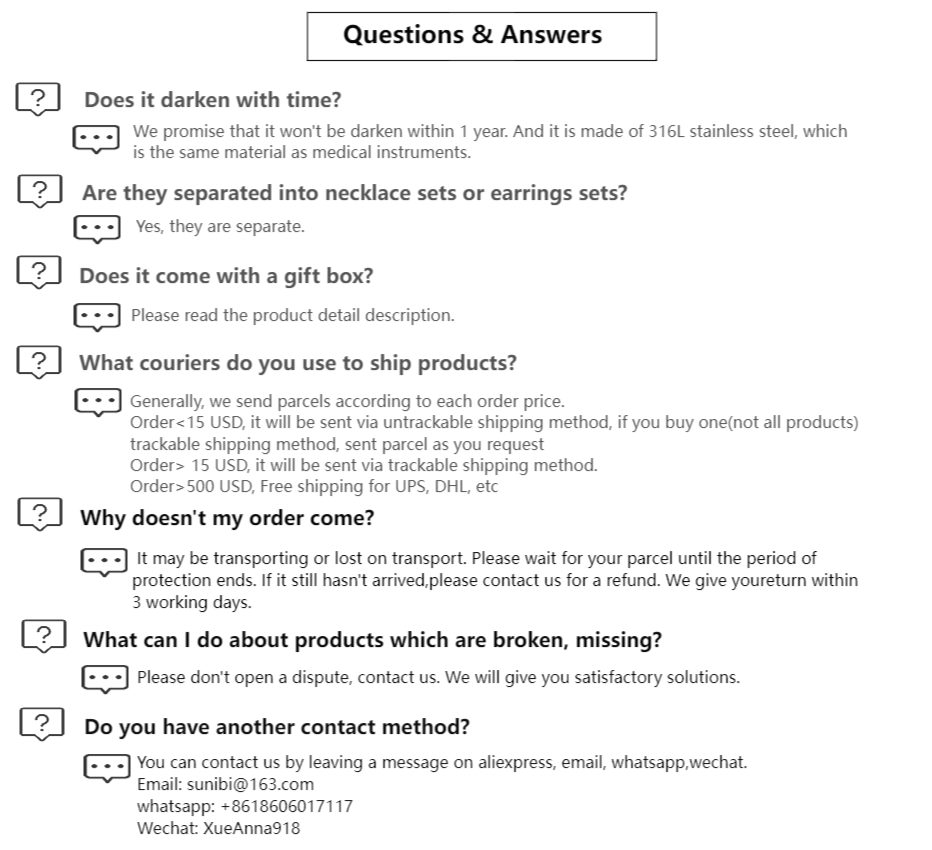 Questions & Answers

?

Does it darken with time?

We promise that it won't be darken within 1 year. And it is made of 316L stainless steel, which is the same material as medical instruments.

?

Are they separated into necklace sets or earrings sets?

Yes, they are separate.

?

Does it come with a gift box?

Please read the product detail description.

?

What couriers do you use to ship products?

Generally, we send parcels according to each order price.
Order<15 USD, it will be sent via untrackable shipping method, if you buy one(not all products) trackable shipping method, sent parcel as you request
Order> 15 USD, it will be sent via trackable shipping method.
Order>500 USD, Free shipping for UPS, DHL, etc

?

Why doesn't my order come?

It may be transporting or lost on transport. Please wait for your parcel until the period of protection ends. If it still hasn't arrived,please contact us for a refund. We give youreturn within 3 working days.

?

What can I do about products which are broken, missing?

Please don't open a dispute, contact us. We will give you satisfactory solutions.

?

Do you have another contact method?

You can contact us by leaving a message on aliexpress, email, whatsapp,wechat.
Email: sunibi@163.com
whatsapp: +8618606017117
Wechat: XueAnna918